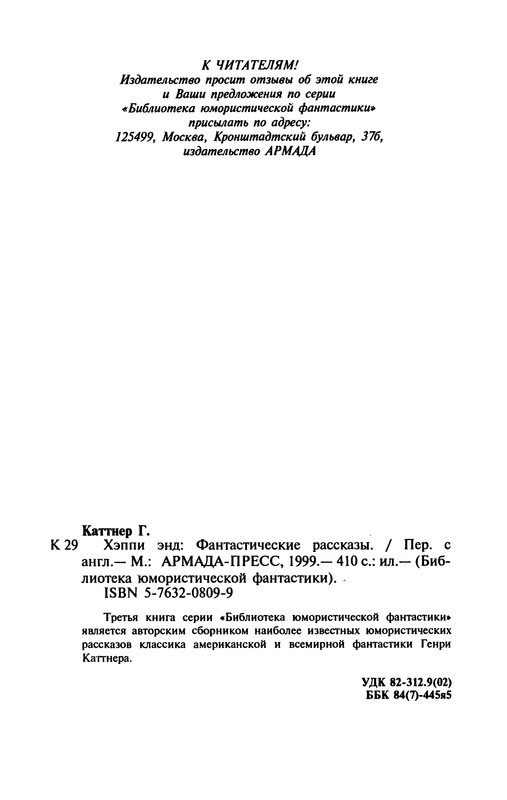 К ЧИТАТЕЛЯМ!
Издательство просит отзывы об этой книге и Ваши предложения по серии «Библиотека юмористической фантастики» присылать по адресу:
125499, Москва, Кронштадтский бульвар, 37б, издательство АРМАДА

Каттнер Г.
К 29 Хэппи энд: Фантастические рассказы. / Пер. с англ.— М.: АРМАДА-ПРЕСС, 1999.— 410 с.: ил.— (Библиотека юмористической фантастики).
ISBN 5-7632-0809-9

Третья книга серии «Библиотека юмористической фантастики» является авторским сборником наиболее известных юмористических рассказов классика американской и всемирной фантастики Генри Каттнера.

УДК 82-312.9(02)
ББК 84(7)-445я5